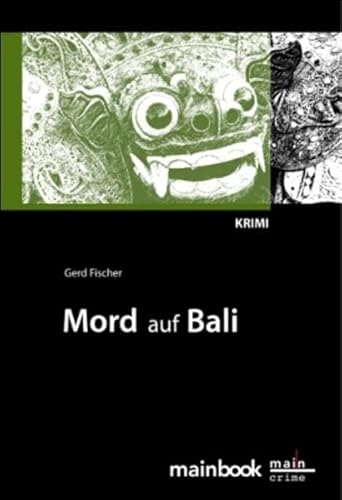 KRIMI

Gerd Fischer

Mord auf Bali

mainbook main crime